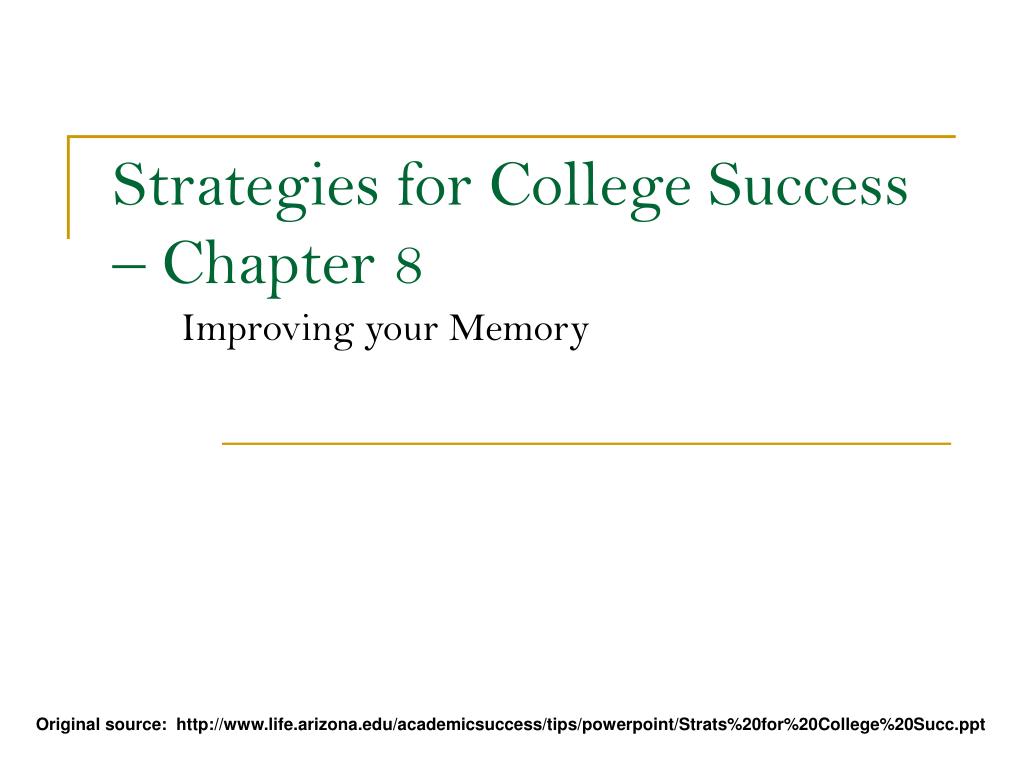 Strategies for College Success – Chapter 8

Improving your Memory

Original source: http://www.life.arizona.edu/academicsuccess/tips/powerpoint/Strats%20for%20College%20Succ.ppt